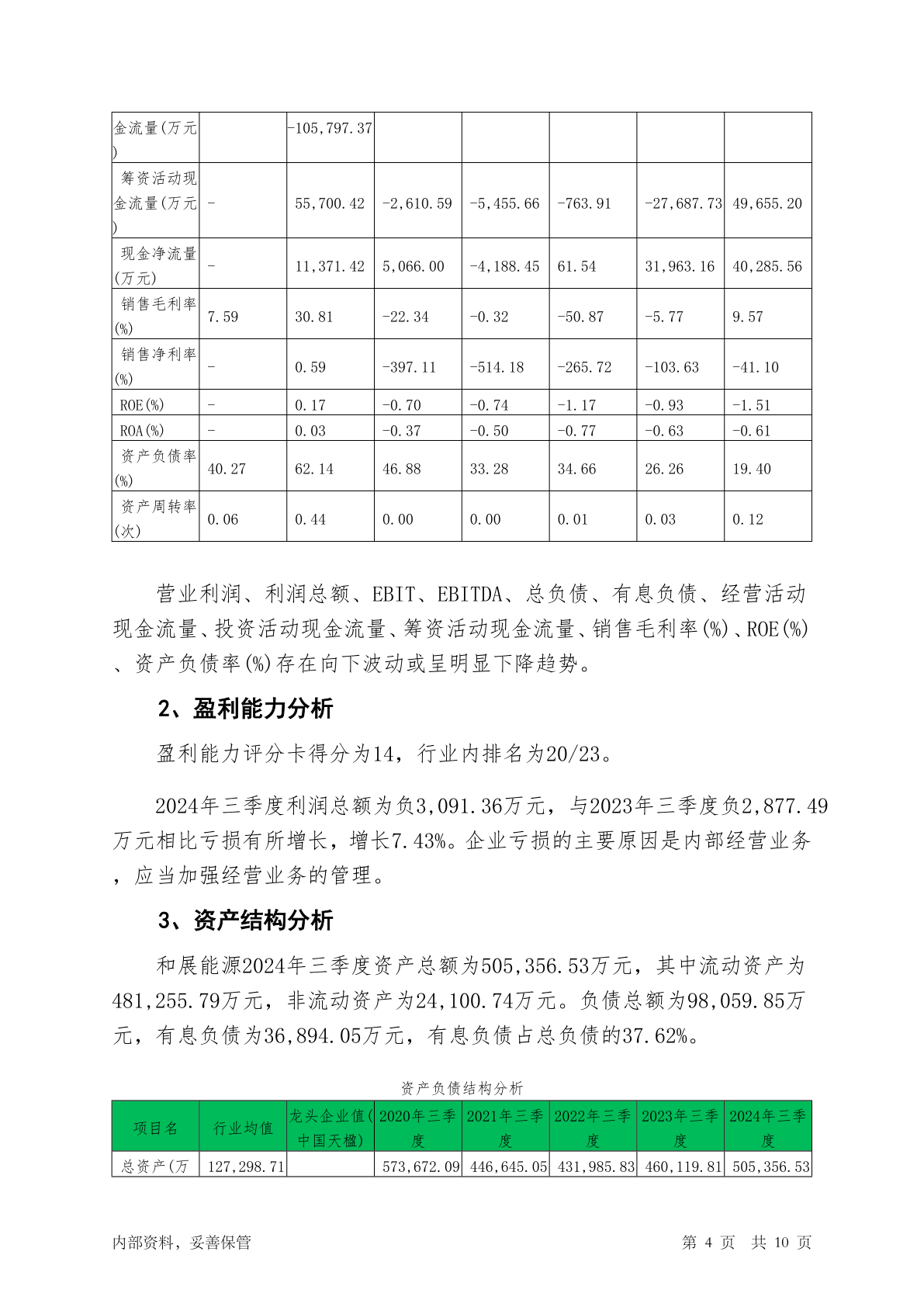 | 金流量(万元) |  | -105,797.37 |  |  |  |  |  |
|---|---|---|---|---|---|---|---|
| 筹资活动现金流量(万元) | - | 55,700.42 | -2,610.59 | -5,455.66 | -763.91 | -27,687.73 | 49,655.20 |
| 现金净流量(万元) | - | 11,371.42 | 5,066.00 | -4,188.45 | 61.54 | 31,963.16 | 40,285.56 |
| 销售毛利率(%) | 7.59 | 30.81 | -22.34 | -0.32 | -50.87 | -5.77 | 9.57 |
| 销售净利率(%) | - | 0.59 | -397.11 | -514.18 | -265.72 | -103.63 | -41.10 |
| ROE(%) | - | 0.17 | -0.70 | -0.74 | -1.17 | -0.93 | -1.51 |
| ROA(%) | - | 0.03 | -0.37 | -0.50 | -0.77 | -0.63 | -0.61 |
| 资产负债率(%) | 40.27 | 62.14 | 46.88 | 33.28 | 34.66 | 26.26 | 19.40 |
| 资产周转率(次) | 0.06 | 0.44 | 0.00 | 0.00 | 0.01 | 0.03 | 0.12 |

营业利润、利润总额、EBIT、EBITDA、总负债、有息负债、经营活动现金流量、投资活动现金流量、筹资活动现金流量、销售毛利率(%)、ROE(%)、资产负债率(%)存在向下波动或呈明显下降趋势。

2、盈利能力分析

盈利能力评分卡得分为14，行业内排名为20/23。

2024年三季度利润总额为负3,091.36万元，与2023年三季度负2,877.49万元相比亏损有所增长，增长7.43%。企业亏损的主要原因是内部经营业务，应当加强经营业务的管理。

3、资产结构分析

和展能源2024年三季度资产总额为505,356.53万元，其中流动资产为481,255.79万元，非流动资产为24,100.74万元。负债总额为98,059.85万元，有息负债为36,894.05万元，有息负债占总负债的37.62%。

资产负债结构分析

| 项目名 | 行业均值 | 龙头企业值(中国天楹) | 2020年三季度 | 2021年三季度 | 2022年三季度 | 2023年三季度 | 2024年三季度 |
|---|---|---|---|---|---|---|---|
| 总资产(万 | 127,298.71 |  | 573,672.09 | 446,645.05 | 431,985.83 | 460,119.81 | 505,356.53 |

内部资料，妥善保管　　第 4 页　共 10 页